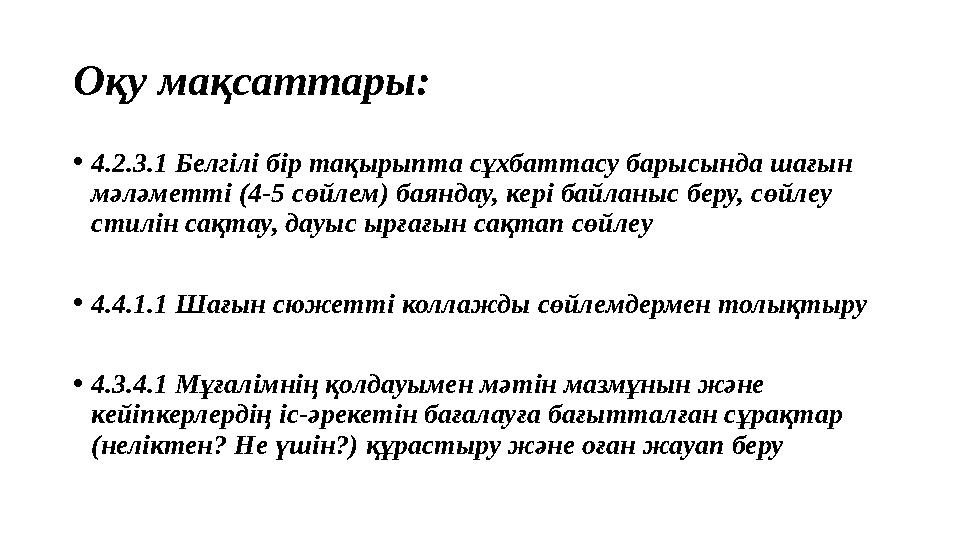 Оқу мақсаттары:

• 4.2.3.1 Белгілі бір тақырыпта сұхбаттасу барысында шағын мәләметті (4-5 сөйлем) баяндау, кері байланыс беру, сөйлеу стилін сақтау, дауыс ырғағын сақтап сөйлеу

• 4.4.1.1 Шағын сюжетті коллажды сөйлемдермен толықтыру

• 4.3.4.1 Мұғалімнің қолдауымен мәтін мазмұнын және кейіпкерлердің іс-әрекетін бағалауға бағытталған сұрақтар (неліктен? Не үшін?) құрастыру және оған жауап беру